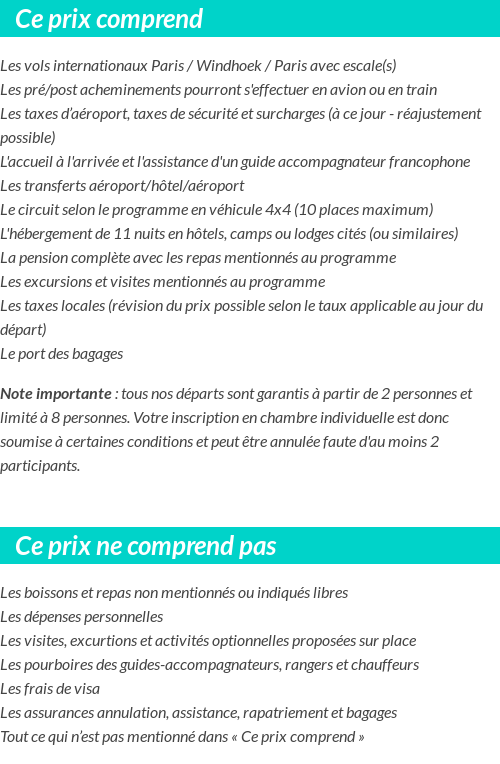 Ce prix comprend

Les vols internationaux Paris / Windhoek / Paris avec escale(s)
Les pré/post acheminements pourront s'effectuer en avion ou en train
Les taxes d'aéroport, taxes de sécurité et surcharges (à ce jour - réajustement possible)
L'accueil à l'arrivée et l'assistance d'un guide accompagnateur francophone
Les transferts aéroport/hôtel/aéroport
Le circuit selon le programme en véhicule 4x4 (10 places maximum)
L'hébergement de 11 nuits en hôtels, camps ou lodges cités (ou similaires)
La pension complète avec les repas mentionnés au programme
Les excursions et visites mentionnés au programme
Les taxes locales (révision du prix possible selon le taux applicable au jour du départ)
Le port des bagages

Note importante : tous nos départs sont garantis à partir de 2 personnes et limité à 8 personnes. Votre inscription en chambre individuelle est donc soumise à certaines conditions et peut être annulée faute d'au moins 2 participants.

Ce prix ne comprend pas

Les boissons et repas non mentionnés ou indiqués libres
Les dépenses personnelles
Les visites, excurtions et activités optionnelles proposées sur place
Les pourboires des guides-accompagnateurs, rangers et chauffeurs
Les frais de visa
Les assurances annulation, assistance, rapatriement et bagages
Tout ce qui n'est pas mentionné dans « Ce prix comprend »